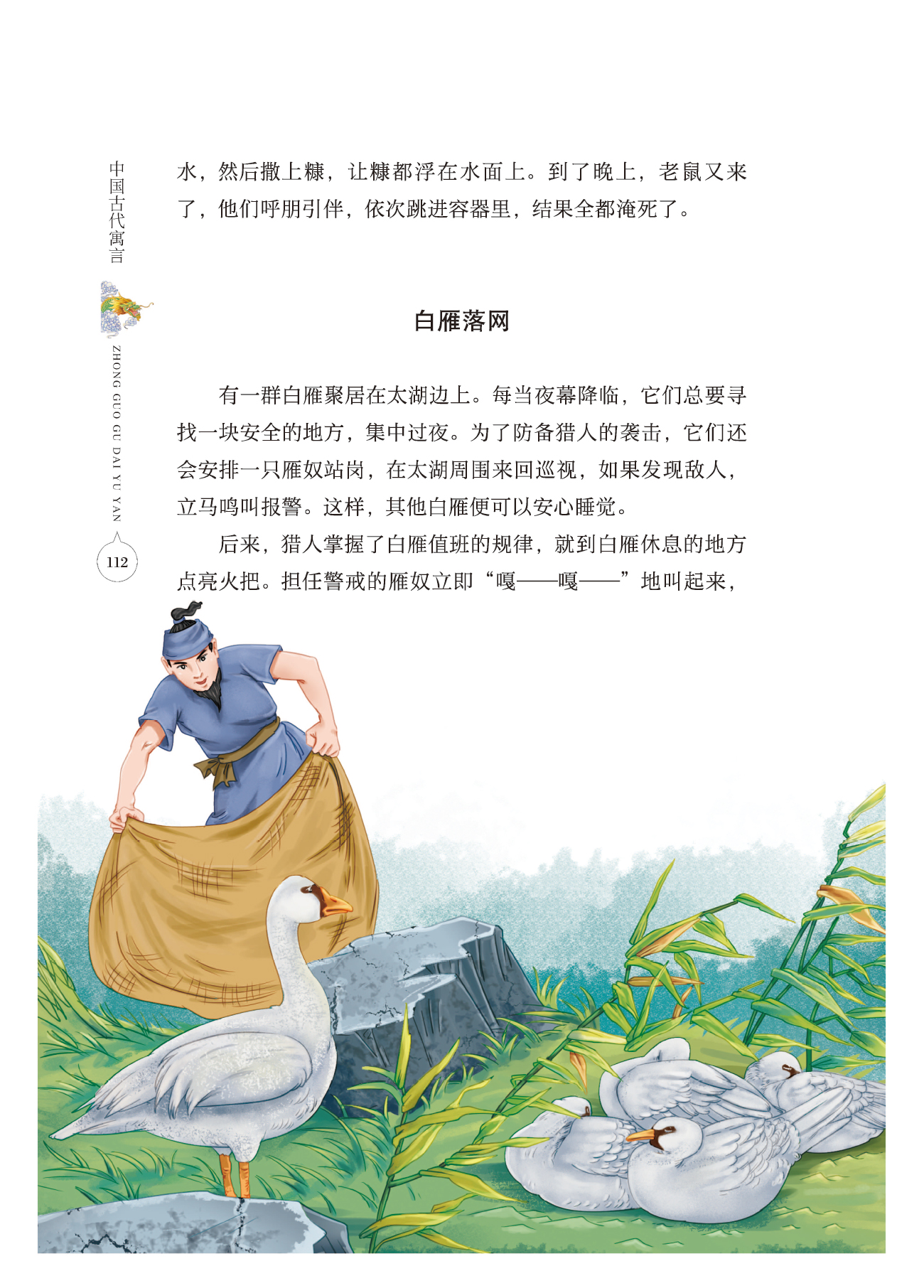 中国古代寓言

ZHONG GUO GU DAI YU YAN

112

水，然后撒上糠，让糠都浮在水面上。到了晚上，老鼠又来了，他们呼朋引伴，依次跳进容器里，结果全都淹死了。

白雁落网

有一群白雁聚居在太湖边上。每当夜幕降临，它们总要寻找一块安全的地方，集中过夜。为了防备猎人的袭击，它们还会安排一只雁奴站岗，在太湖周围来回巡视，如果发现敌人，立马鸣叫报警。这样，其他白雁便可以安心睡觉。

后来，猎人掌握了白雁值班的规律，就到白雁休息的地方点亮火把。担任警戒的雁奴立即“嘎——嘎——”地叫起来，